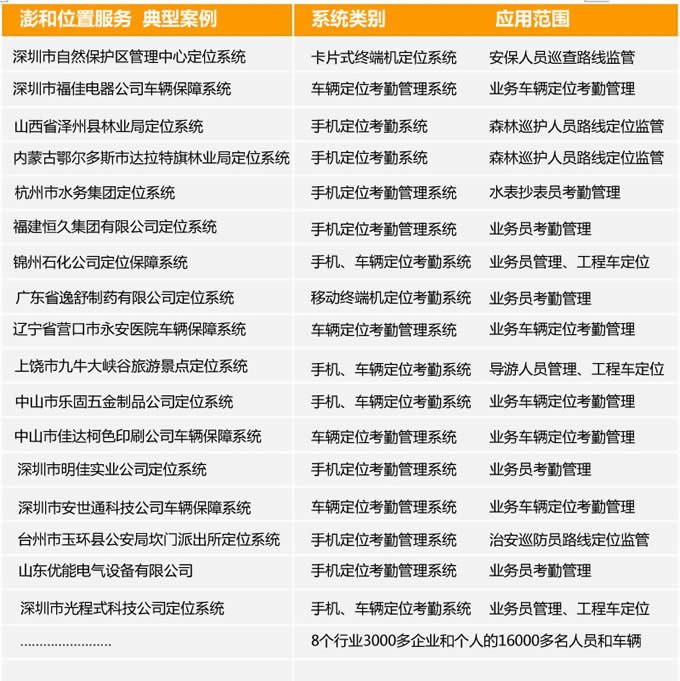 | 澎和位置服务 典型案例 | 系统类别 | 应用范围 |
|---|---|---|
| 深圳市自然保护区管理中心定位系统 | 卡片式终端机定位系统 | 安保人员巡查路线监管 |
| 深圳市福佳电器公司车辆保障系统 | 车辆定位考勤管理系统 | 业务车辆定位考勤管理 |
| 山西省泽州县林业局定位系统 | 手机定位考勤系统 | 森林巡护人员路线定位监管 |
| 内蒙古鄂尔多斯市达拉特旗林业局定位系统 | 手机定位考勤系统 | 森林巡护人员路线定位监管 |
| 杭州市水务集团定位系统 | 手机定位考勤管理系统 | 水表抄表员考勤管理 |
| 福建恒久集团有限公司定位系统 | 手机定位考勤管理系统 | 业务员考勤管理 |
| 锦州石化公司定位保障系统 | 手机、车辆定位考勤系统 | 业务员管理、工程车定位 |
| 广东省逸舒制药有限公司定位系统 | 移动终端机定位考勤系统 | 业务员考勤管理 |
| 辽宁省营口市永安医院车辆保障系统 | 车辆定位考勤管理系统 | 业务车辆定位考勤管理 |
| 上饶市九牛大峡谷旅游景点定位系统 | 手机、车辆定位考勤系统 | 导游人员管理、工程车定位 |
| 中山市乐固五金制品公司定位系统 | 手机、车辆定位考勤系统 | 业务车辆定位考勤管理 |
| 中山市佳达柯色印刷公司车辆保障系统 | 车辆定位考勤管理系统 | 业务车辆定位考勤管理 |
| 深圳市明佳实业公司定位系统 | 手机定位考勤管理系统 | 业务员考勤管理 |
| 深圳市安世通科技公司车辆保障系统 | 车辆定位考勤管理系统 | 业务车辆定位考勤管理 |
| 台州市玉环县公安局坎门派出所定位系统 | 手机定位考勤管理系统 | 治安巡防员路线定位监管 |
| 山东优能电气设备有限公司 | 手机定位考勤管理系统 | 业务员考勤管理 |
| 深圳市光程式科技公司定位系统 | 手机、车辆定位考勤系统 | 业务员管理、工程车定位 |
| …………………… | 8个行业3000多企业和个人的16000多名人员和车辆 | |